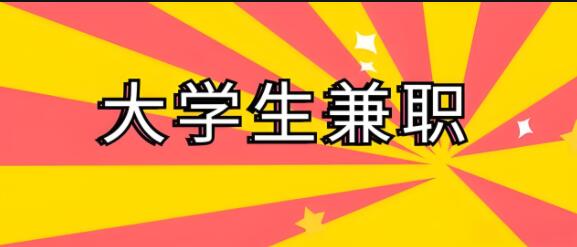 大学生兼职